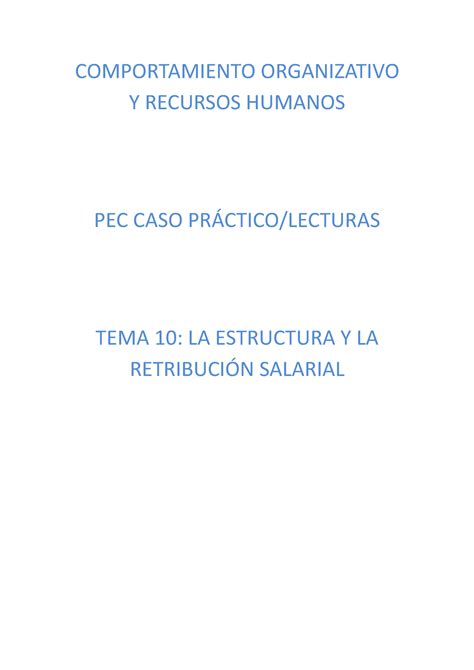 COMPORTAMIENTO ORGANIZATIVO
Y RECURSOS HUMANOS

PEC CASO PRÁCTICO/LECTURAS

TEMA 10: LA ESTRUCTURA Y LA RETRIBUCIÓN SALARIAL